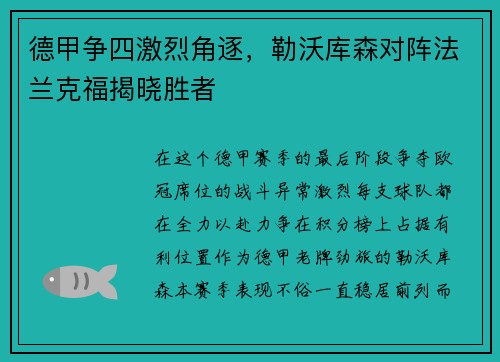 德甲争四激烈角逐，勒沃库森对阵法兰克福揭晓胜者

在这个德甲赛季的最后阶段争夺欧冠席位的战斗异常激烈每支球队都在全力以赴力争在积分榜上占据有利位置作为德甲老牌劲旅的勒沃库森本赛季表现不俗一直稳居前列而